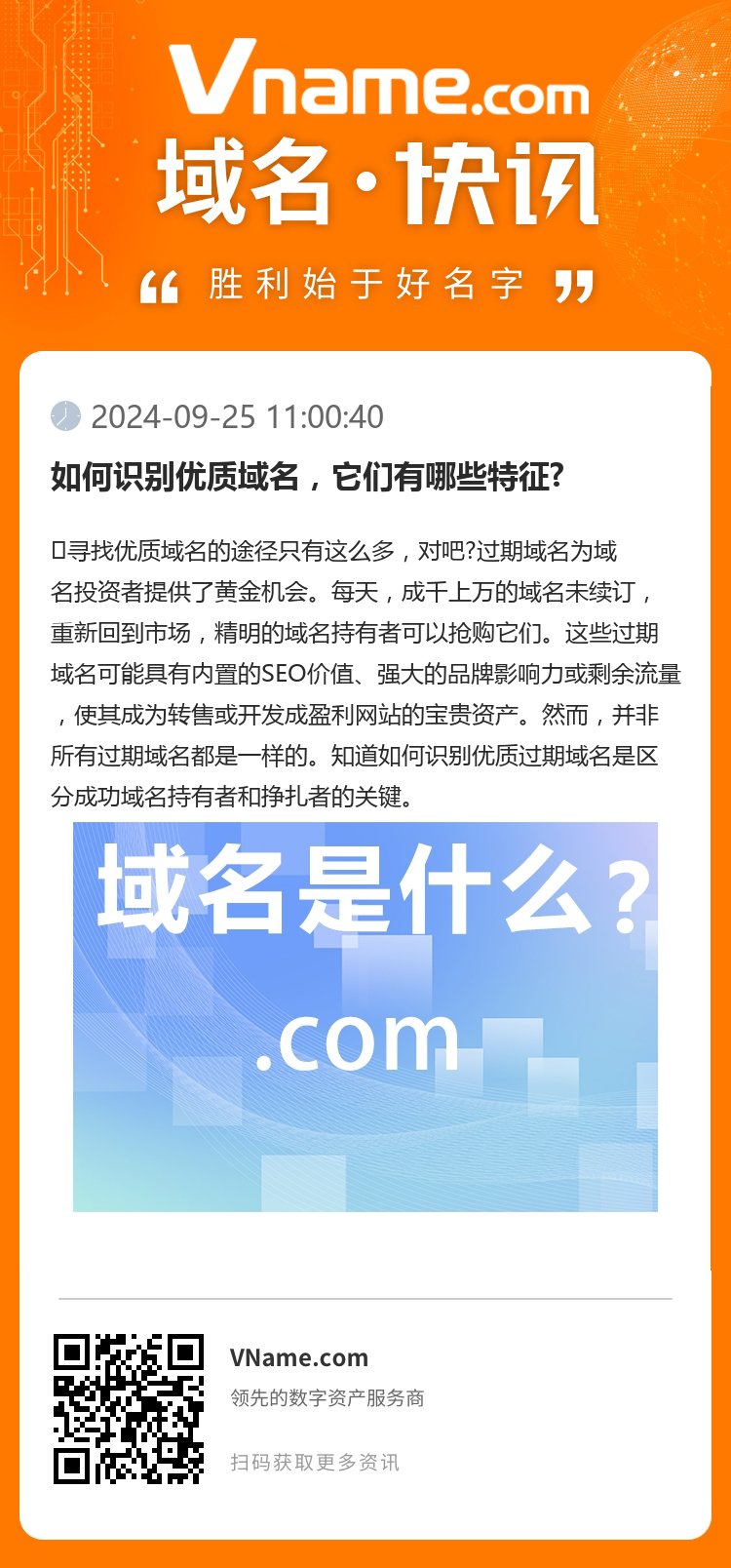 Vname.com
域名·快讯
“ 胜利始于好名字 ”

2024-09-25 11:00:40

如何识别优质域名，它们有哪些特征?

寻找优质域名的途径只有这么多，对吧?过期域名为域名投资者提供了黄金机会。每天，成千上万的域名未续订，重新回到市场，精明的域名持有者可以抢购它们。这些过期域名可能具有内置的SEO价值、强大的品牌影响力或剩余流量，使其成为转售或开发成盈利网站的宝贵资产。然而，并非所有过期域名都是一样的。知道如何识别优质过期域名是区分成功域名持有者和挣扎者的关键。

域名是什么？
.com

VName.com
领先的数字资产服务商
扫码获取更多资讯